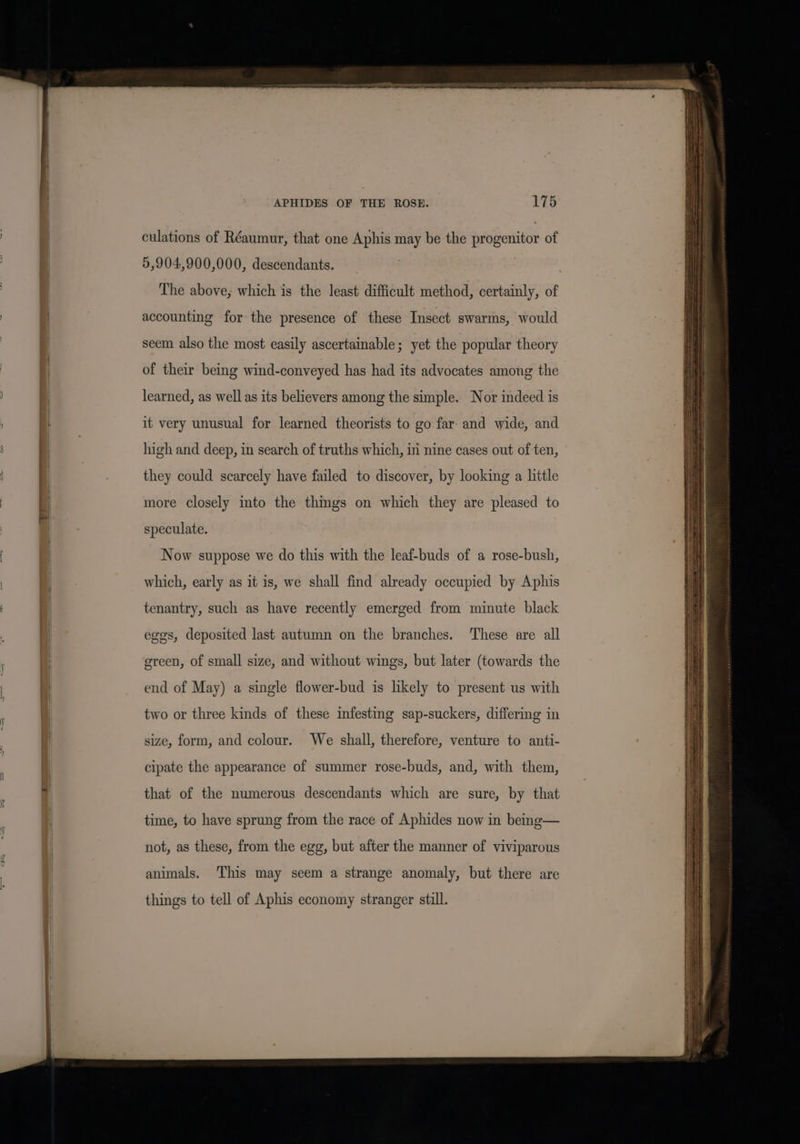 APHIDES OF THE ROSE. 175

culations of Réaumur, that one Aphis may be the progenitor of 5,904,900,000, descendants.

The above, which is the least difficult method, certainly, of accounting for the presence of these Insect swarms, would seem also the most easily ascertainable; yet the popular theory of their being wind-conveyed has had its advocates among the learned, as well as its believers among the simple. Nor indeed is it very unusual for learned theorists to go far and wide, and high and deep, in search of truths which, in nine cases out of ten, they could scarcely have failed to discover, by looking a little more closely into the things on which they are pleased to speculate.

Now suppose we do this with the leaf-buds of a rose-bush, which, early as it is, we shall find already occupied by Aphis tenantry, such as have recently emerged from minute black eggs, deposited last autumn on the branches. These are all green, of small size, and without wings, but later (towards the end of May) a single flower-bud is likely to present us with two or three kinds of these infesting sap-suckers, differing in size, form, and colour. We shall, therefore, venture to anticipate the appearance of summer rose-buds, and, with them, that of the numerous descendants which are sure, by that time, to have sprung from the race of Aphides now in being— not, as these, from the egg, but after the manner of viviparous animals. This may seem a strange anomaly, but there are things to tell of Aphis economy stranger still.